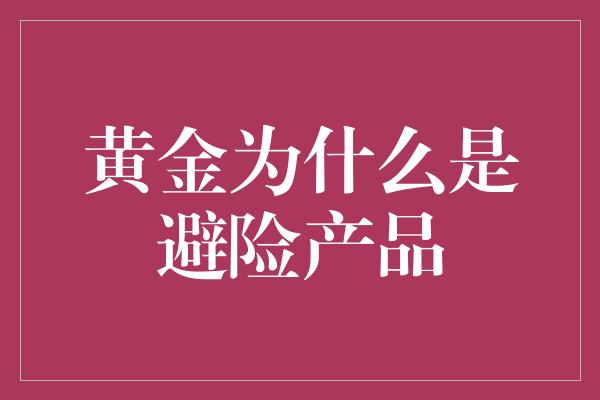 黄金为什么是避险产品